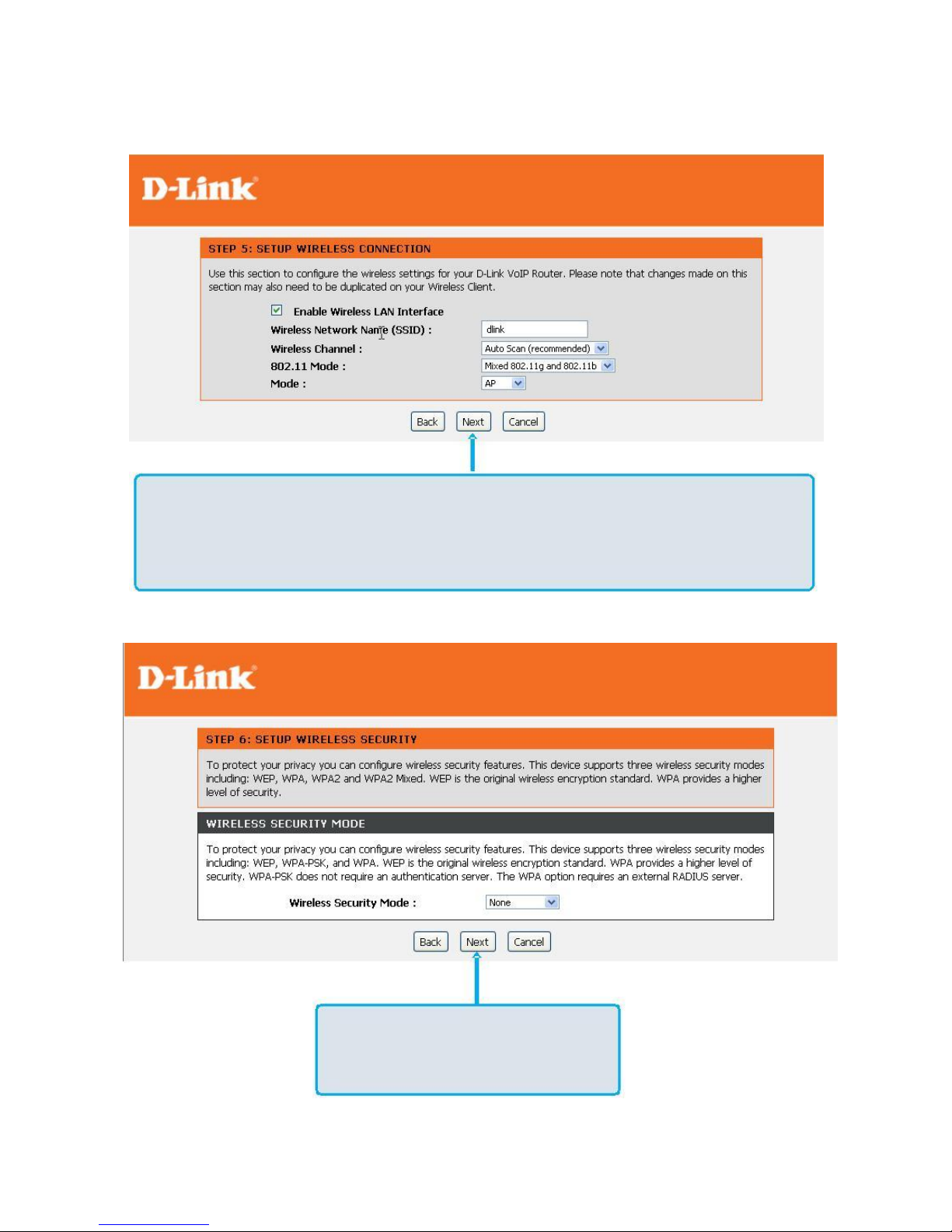 D-Link

STEP 5: SETUP WIRELESS CONNECTION

Use this section to configure the wireless settings for your D-Link VoIP Router. Please note that changes made on this section may also need to be duplicated on your Wireless Client.

Enable Wireless LAN Interface

Wireless Network Name (SSID) : dlink

Wireless Channel : Auto Scan (recommended)

802.11 Mode : Mixed 802.11g and 802.11b

Mode : AP

Back Next Cancel

D-Link

STEP 6: SETUP WIRELESS SECURITY

To protect your privacy you can configure wireless security features. This device supports three wireless security modes including: WEP, WPA, WPA2 and WPA2 Mixed. WEP is the original wireless encryption standard. WPA provides a higher level of security.

WIRELESS SECURITY MODE

To protect your privacy you can configure wireless security features. This device supports three wireless security modes including: WEP, WPA-PSK, and WPA. WEP is the original wireless encryption standard. WPA provides a higher level of security. WPA-PSK does not require an authentication server. The WPA option requires an external RADIUS server.

Wireless Security Mode : None

Back Next Cancel